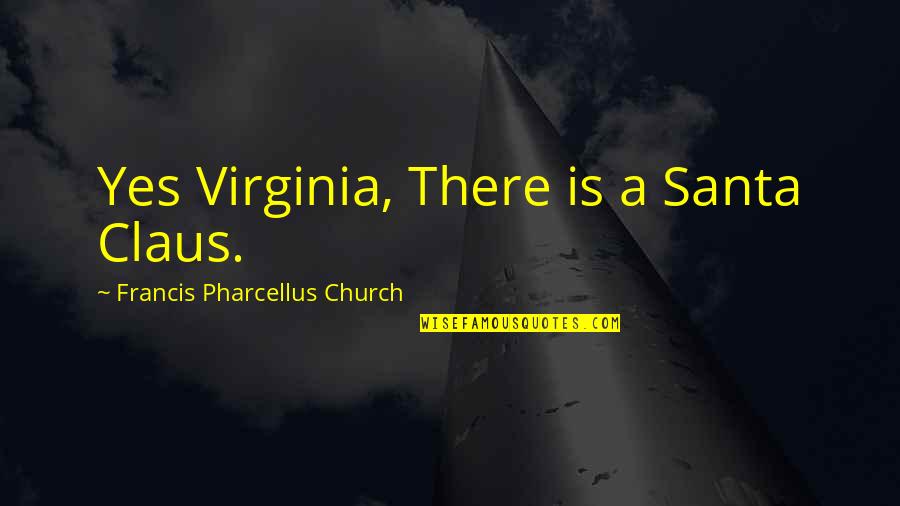 Yes Virginia, There is a Santa Claus.

~ Francis Pharcellus Church

WISEFAMOUSQUOTES.COM